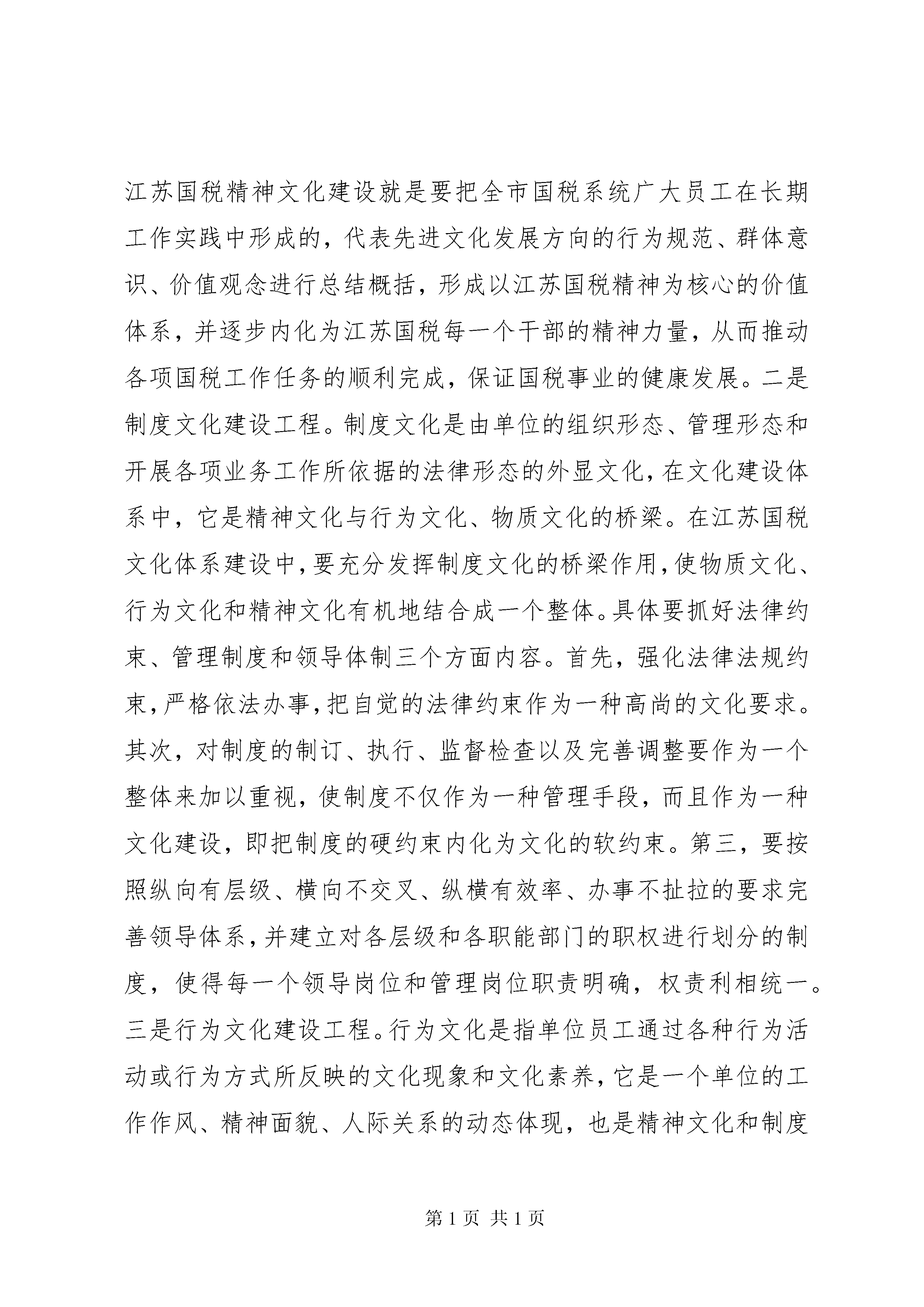 江苏国税精神文化建设就是要把全市国税系统广大员工在长期工作实践中形成的，代表先进文化发展方向的行为规范、群体意识、价值观念进行总结概括，形成以江苏国税精神为核心的价值体系，并逐步内化为江苏国税每一个干部的精神力量，从而推动各项国税工作任务的顺利完成，保证国税事业的健康发展。二是制度文化建设工程。制度文化是由单位的组织形态、管理形态和开展各项业务工作所依据的法律形态的外显文化，在文化建设体系中，它是精神文化与行为文化、物质文化的桥梁。在江苏国税文化体系建设中，要充分发挥制度文化的桥梁作用，使物质文化、行为文化和精神文化有机地结合成一个整体。具体要抓好法律约束、管理制度和领导体制三个方面内容。首先，强化法律法规约束，严格依法办事，把自觉的法律约束作为一种高尚的文化要求。其次，对制度的制订、执行、监督检查以及完善调整要作为一个整体来加以重视，使制度不仅作为一种管理手段，而且作为一种文化建设，即把制度的硬约束内化为文化的软约束。第三，要按照纵向有层级、横向不交叉、纵横有效率、办事不扯拉的要求完善领导体系，并建立对各层级和各职能部门的职权进行划分的制度，使得每一个领导岗位和管理岗位职责明确，权责利相统一。三是行为文化建设工程。行为文化是指单位员工通过各种行为活动或行为方式所反映的文化现象和文化素养，它是一个单位的工作作风、精神面貌、人际关系的动态体现，也是精神文化和制度

第 1 页 共 1 页